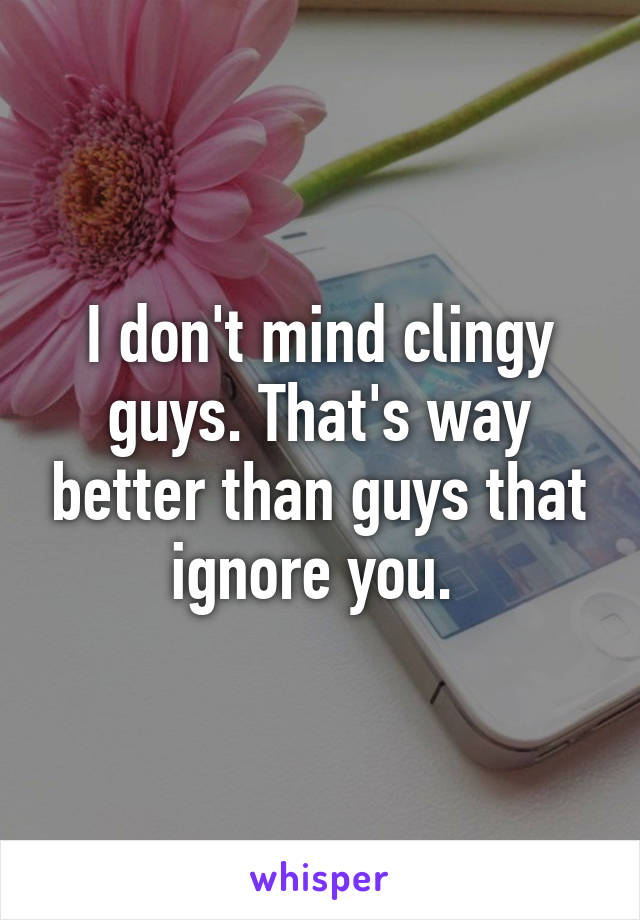 I don't mind clingy guys. That's way better than guys that ignore you.

whisper